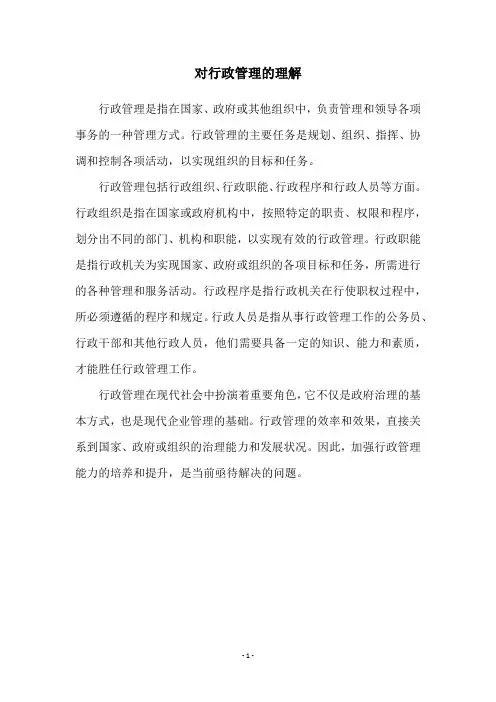 对行政管理的理解

行政管理是指在国家、政府或其他组织中，负责管理和领导各项事务的一种管理方式。行政管理的主要任务是规划、组织、指挥、协调和控制各项活动，以实现组织的目标和任务。

行政管理包括行政组织、行政职能、行政程序和行政人员等方面。行政组织是指在国家或政府机构中，按照特定的职责、权限和程序，划分出不同的部门、机构和职能，以实现有效的行政管理。行政职能是指行政机关为实现国家、政府或组织的各项目标和任务，所需进行的各种管理和服务活动。行政程序是指行政机关在行使职权过程中，所必须遵循的程序和规定。行政人员是指从事行政管理工作的公务员、行政干部和其他行政人员，他们需要具备一定的知识、能力和素质，才能胜任行政管理工作。

行政管理在现代社会中扮演着重要角色，它不仅是政府治理的基本方式，也是现代企业管理的基础。行政管理的效率和效果，直接关系到国家、政府或组织的治理能力和发展状况。因此，加强行政管理能力的培养和提升，是当前亟待解决的问题。

- 1 -